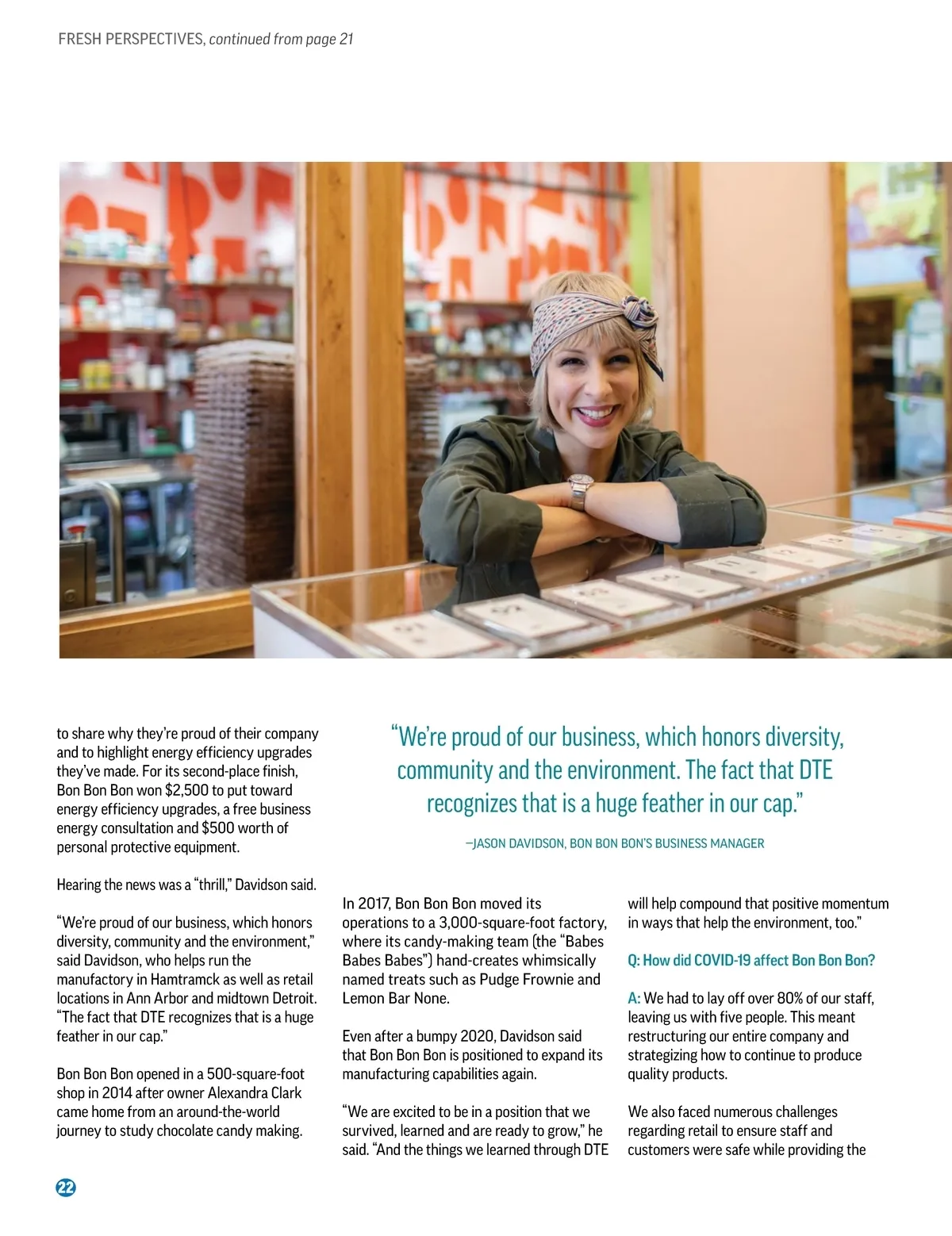 FRESH PERSPECTIVES, continued from page 21

to share why they're proud of their company and to highlight energy efficiency upgrades they've made. For its second-place finish, Bon Bon Bon won $2,500 to put toward energy efficiency upgrades, a free business energy consultation and $500 worth of personal protective equipment.

Hearing the news was a "thrill," Davidson said.

"We're proud of our business, which honors diversity, community and the environment," said Davidson, who helps run the manufactory in Hamtramck as well as retail locations in Ann Arbor and midtown Detroit. "The fact that DTE recognizes that is a huge feather in our cap."

Bon Bon Bon opened in a 500-square-foot shop in 2014 after owner Alexandra Clark came home from an around-the-world journey to study chocolate candy making.

"We're proud of our business, which honors diversity, community and the environment. The fact that DTE recognizes that is a huge feather in our cap."

—JASON DAVIDSON, BON BON BON'S BUSINESS MANAGER

In 2017, Bon Bon Bon moved its operations to a 3,000-square-foot factory, where its candy-making team (the "Babes Babes Babes") hand-creates whimsically named treats such as Pudge Frownie and Lemon Bar None.

Even after a bumpy 2020, Davidson said that Bon Bon Bon is positioned to expand its manufacturing capabilities again.

"We are excited to be in a position that we survived, learned and are ready to grow," he said. "And the things we learned through DTE will help compound that positive momentum in ways that help the environment, too."

Q: How did COVID-19 affect Bon Bon Bon?

A: We had to lay off over 80% of our staff, leaving us with five people. This meant restructuring our entire company and strategizing how to continue to produce quality products.

We also faced numerous challenges regarding retail to ensure staff and customers were safe while providing the

22